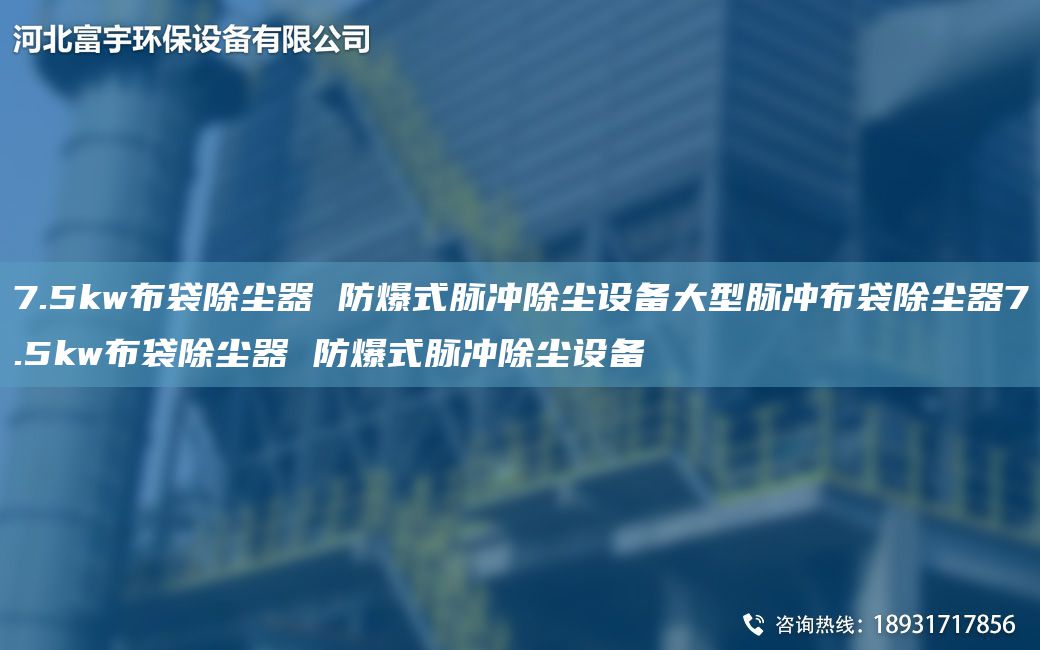 河北富宇环保设备有限公司

7.5kw布袋除尘器 防爆式脉冲除尘设备大型脉冲布袋除尘器7.5kw布袋除尘器 防爆式脉冲除尘设备

咨询热线：18931717856